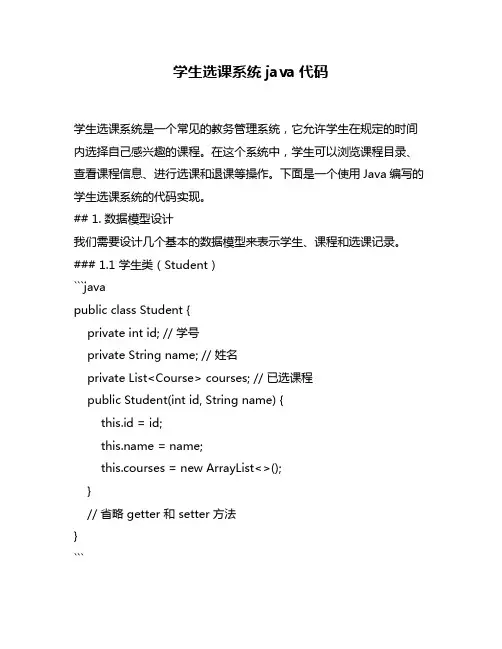 学生选课系统 java 代码

学生选课系统是一个常见的教务管理系统，它允许学生在规定的时间内选择自己感兴趣的课程。在这个系统中，学生可以浏览课程目录、查看课程信息、进行选课和退课等操作。下面是一个使用 Java 编写的学生选课系统的代码实现。

## 1. 数据模型设计

我们需要设计几个基本的数据模型来表示学生、课程和选课记录。

### 1.1 学生类（Student）

```java
public class Student {
    private int id; // 学号
    private String name; // 姓名
    private List<Course> courses; // 已选课程
    public Student(int id, String name) {
        this.id = id;
        this.name = name;
        this.courses = new ArrayList<>();
    }
    // 省略 getter 和 setter 方法
}
```